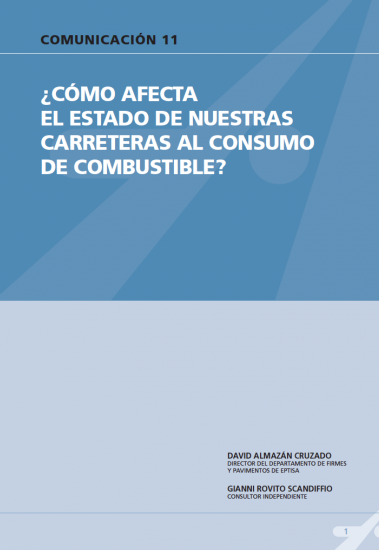 COMUNICACIÓN 11

¿CÓMO AFECTA EL ESTADO DE NUESTRAS CARRETERAS AL CONSUMO DE COMBUSTIBLE?

DAVID ALMAZÁN CRUZADO
DIRECTOR DEL DEPARTAMENTO DE FIRMES Y PAVIMENTOS DE EPTISA

GIANNI ROVITO SCANDIFFIO
CONSULTOR INDEPENDIENTE

1